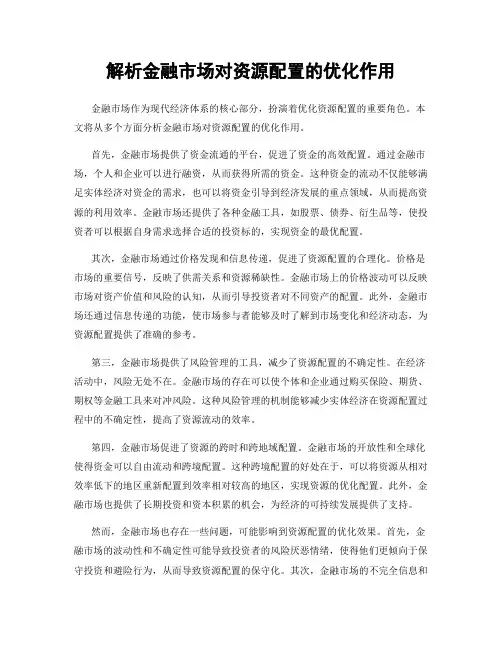 解析金融市场对资源配置的优化作用

金融市场作为现代经济体系的核心部分，扮演着优化资源配置的重要角色。本文将从多个方面分析金融市场对资源配置的优化作用。

首先，金融市场提供了资金流通的平台，促进了资金的高效配置。通过金融市场，个人和企业可以进行融资，从而获得所需的资金。这种资金的流动不仅能够满足实体经济对资金的需求，也可以将资金引导到经济发展的重点领域，从而提高资源的利用效率。金融市场还提供了各种金融工具，如股票、债券、衍生品等，使投资者可以根据自身需求选择合适的投资标的，实现资金的最优配置。

其次，金融市场通过价格发现和信息传递，促进了资源配置的合理化。价格是市场的重要信号，反映了供需关系和资源稀缺性。金融市场上的价格波动可以反映市场对资产价值和风险的认知，从而引导投资者对不同资产的配置。此外，金融市场还通过信息传递的功能，使市场参与者能够及时了解到市场变化和经济动态，为资源配置提供了准确的参考。

第三，金融市场提供了风险管理的工具，减少了资源配置的不确定性。在经济活动中，风险无处不在。金融市场的存在可以使个体和企业通过购买保险、期货、期权等金融工具来对冲风险。这种风险管理的机制能够减少实体经济在资源配置过程中的不确定性，提高了资源流动的效率。

第四，金融市场促进了资源的跨时和跨地域配置。金融市场的开放性和全球化使得资金可以自由流动和跨境配置。这种跨境配置的好处在于，可以将资源从相对效率低下的地区重新配置到效率相对较高的地区，实现资源的优化配置。此外，金融市场也提供了长期投资和资本积累的机会，为经济的可持续发展提供了支持。

然而，金融市场也存在一些问题，可能影响到资源配置的优化效果。首先，金融市场的波动性和不确定性可能导致投资者的风险厌恶情绪，使得他们更倾向于保守投资和避险行为，从而导致资源配置的保守化。其次，金融市场的不完全信息和